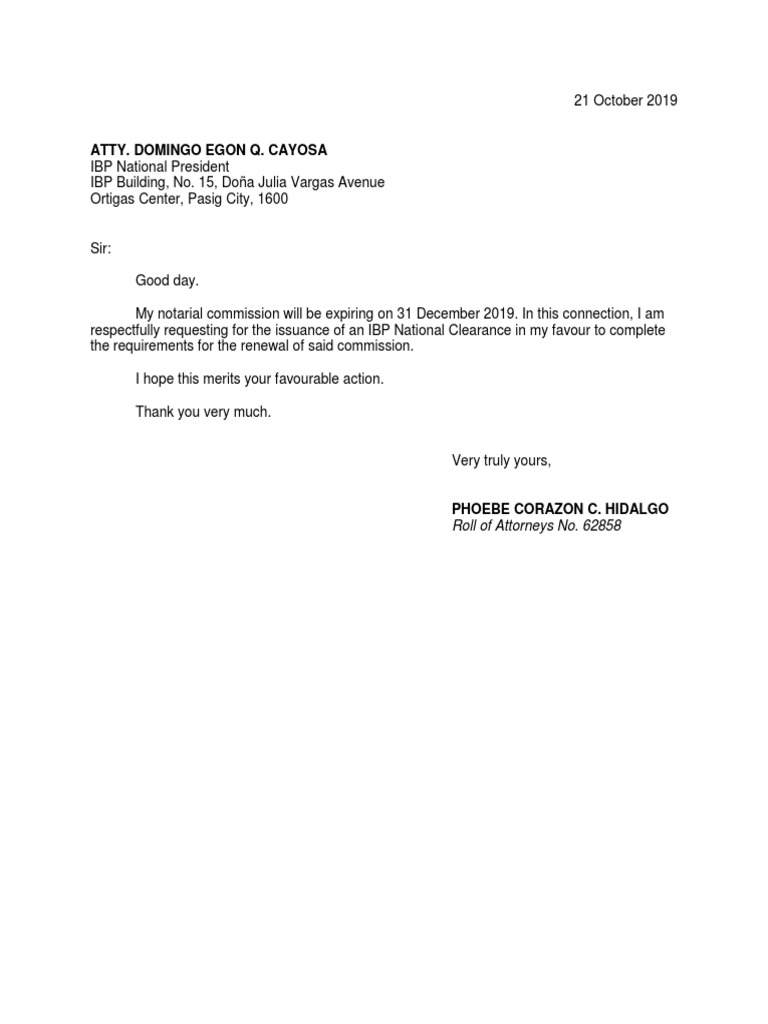 21 October 2019

ATTY. DOMINGO EGON Q. CAYOSA
IBP National President
IBP Building, No. 15, Doña Julia Vargas Avenue
Ortigas Center, Pasig City, 1600

Sir:

Good day.

My notarial commission will be expiring on 31 December 2019. In this connection, I am respectfully requesting for the issuance of an IBP National Clearance in my favour to complete the requirements for the renewal of said commission.

I hope this merits your favourable action.

Thank you very much.

Very truly yours,

PHOEBE CORAZON C. HIDALGO
Roll of Attorneys No. 62858